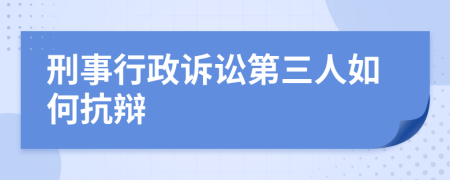 刑事行政诉讼第三人如何抗辩